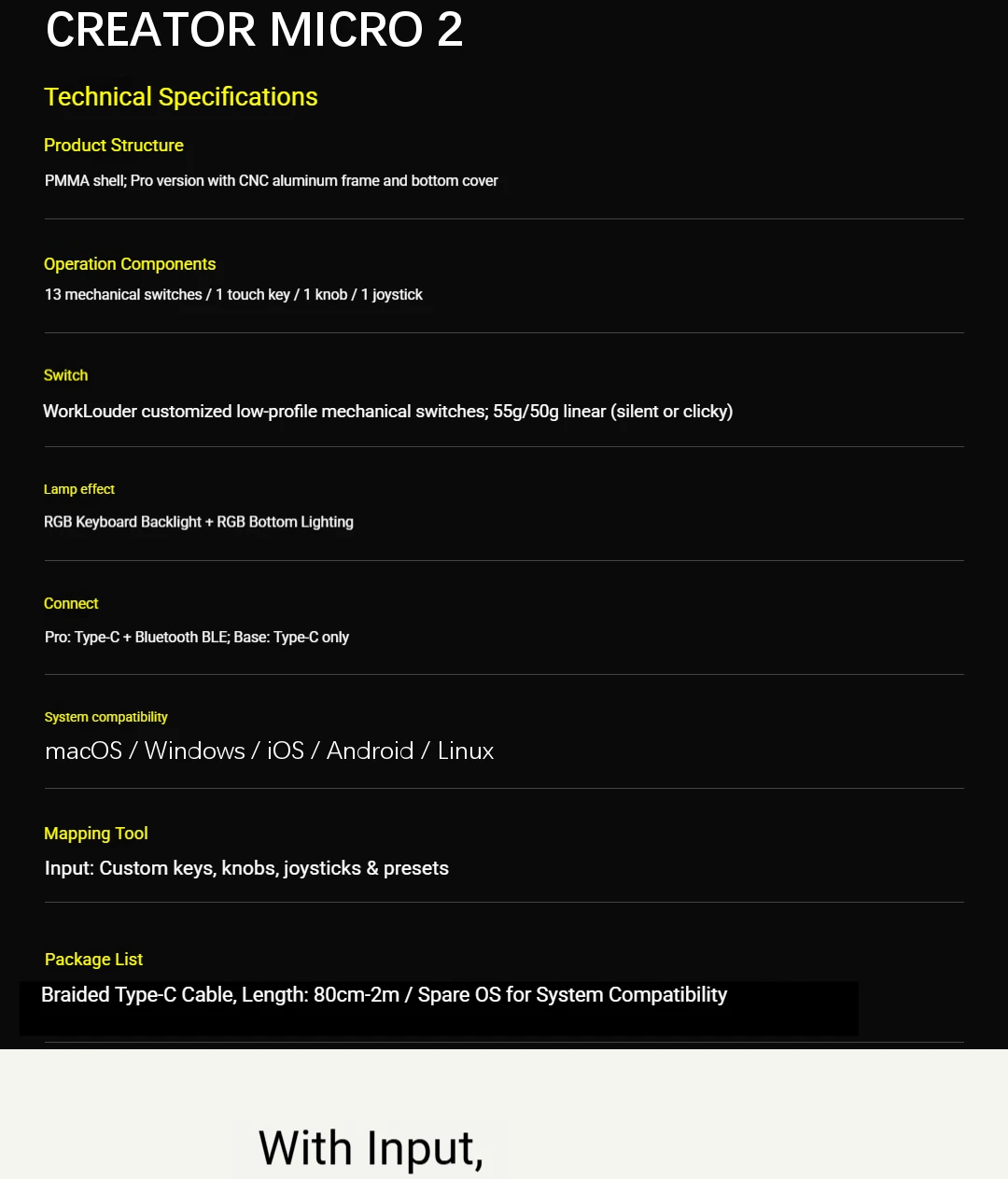 CREATOR MICRO 2

Technical Specifications

Product Structure

PMMA shell; Pro version with CNC aluminum frame and bottom cover

Operation Components

13 mechanical switches / 1 touch key / 1 knob / 1 joystick

Switch

WorkLouder customized low-profile mechanical switches; 55g/50g linear (silent or clicky)

Lamp effect

RGB Keyboard Backlight + RGB Bottom Lighting

Connect

Pro: Type-C + Bluetooth BLE; Base: Type-C only

System compatibility

macOS / Windows / iOS / Android / Linux

Mapping Tool

Input: Custom keys, knobs, joysticks & presets

Package List

Braided Type-C Cable, Length: 80cm-2m / Spare OS for System Compatibility

With Input,